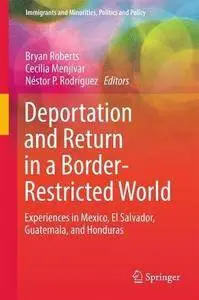 Immigrants and Minorities, Politics and Policy

Bryan Roberts
Cecilia Menjívar
Néstor P. Rodríguez Editors

Deportation and Return in a Border-Restricted World

Experiences in Mexico, El Salvador, Guatemala, and Honduras

Springer